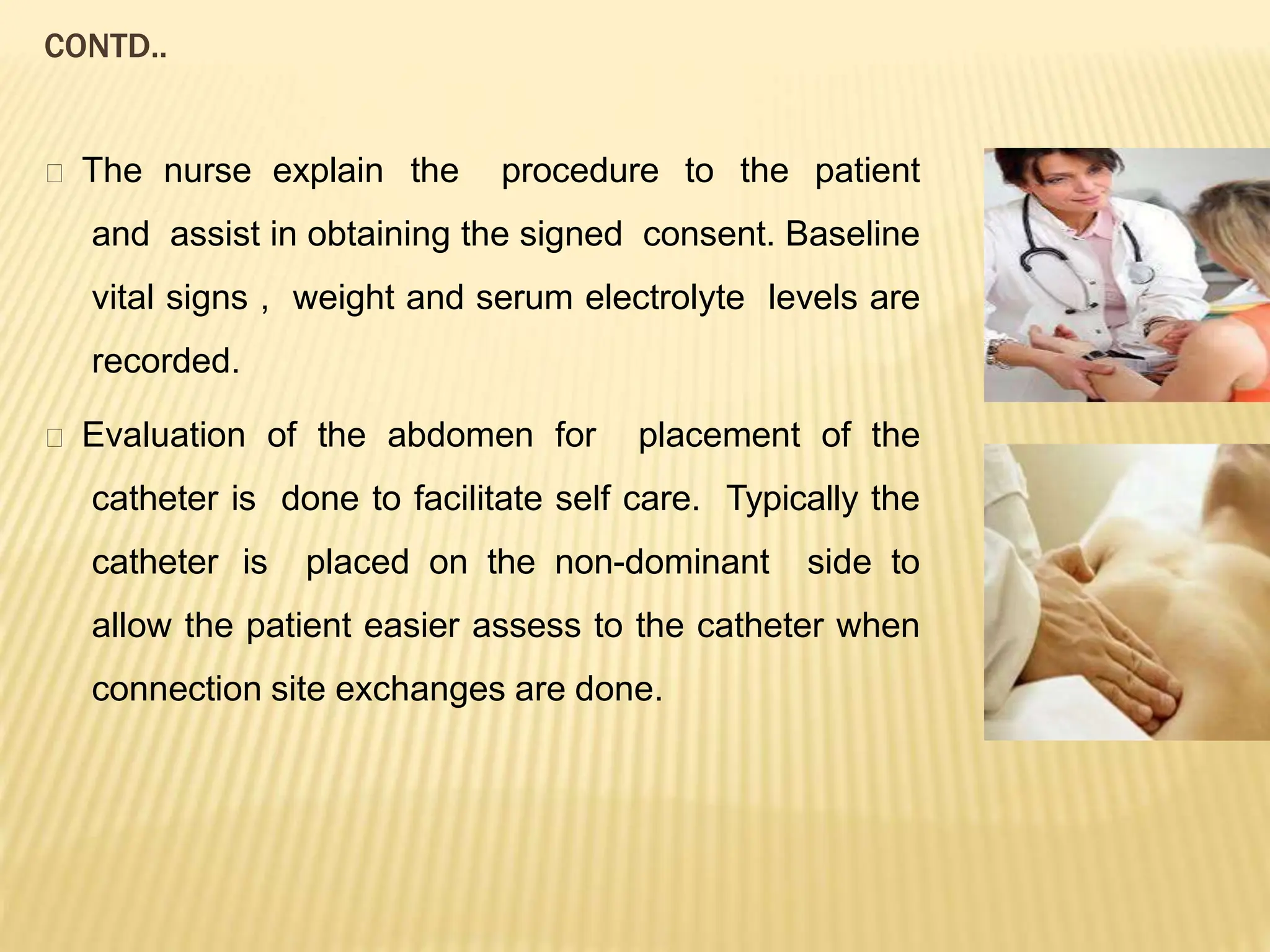 CONTD..

The nurse explain the procedure to the patient and assist in obtaining the signed consent. Baseline vital signs , weight and serum electrolyte levels are recorded.

Evaluation of the abdomen for placement of the catheter is done to facilitate self care. Typically the catheter is placed on the non-dominant side to allow the patient easier assess to the catheter when connection site exchanges are done.